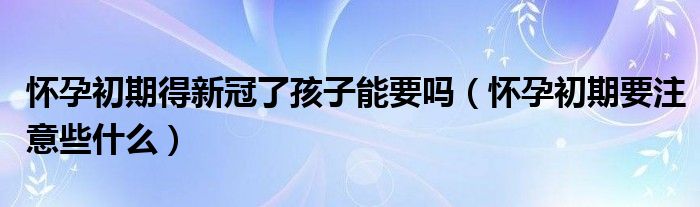 怀孕初期得新冠了孩子能要吗（怀孕初期要注意些什么）